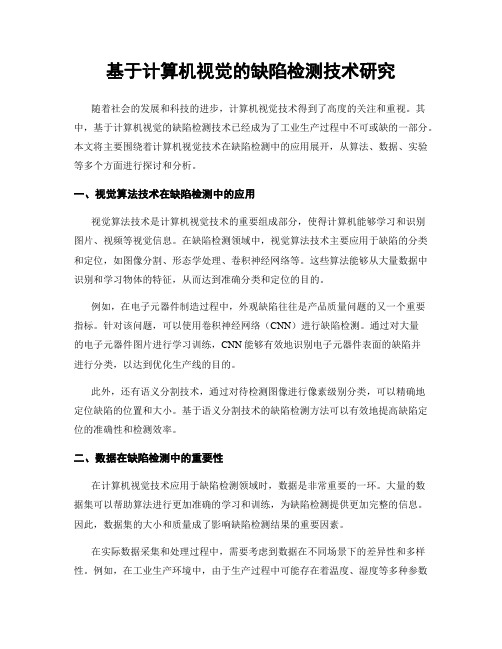 基于计算机视觉的缺陷检测技术研究

随着社会的发展和科技的进步，计算机视觉技术得到了高度的关注和重视。其中，基于计算机视觉的缺陷检测技术已经成为了工业生产过程中不可或缺的一部分。本文将主要围绕着计算机视觉技术在缺陷检测中的应用展开，从算法、数据、实验等多个方面进行探讨和分析。

一、视觉算法技术在缺陷检测中的应用

视觉算法技术是计算机视觉技术的重要组成部分，使得计算机能够学习和识别图片、视频等视觉信息。在缺陷检测领域中，视觉算法技术主要应用于缺陷的分类和定位，如图像分割、形态学处理、卷积神经网络等。这些算法能够从大量数据中识别和学习物体的特征，从而达到准确分类和定位的目的。

例如，在电子元器件制造过程中，外观缺陷往往是产品质量问题的又一个重要指标。针对该问题，可以使用卷积神经网络（CNN）进行缺陷检测。通过对大量的电子元器件图片进行学习训练，CNN能够有效地识别电子元器件表面的缺陷并进行分类，以达到优化生产线的目的。

此外，还有语义分割技术，通过对待检测图像进行像素级别分类，可以精确地定位缺陷的位置和大小。基于语义分割技术的缺陷检测方法可以有效地提高缺陷定位的准确性和检测效率。

二、数据在缺陷检测中的重要性

在计算机视觉技术应用于缺陷检测领域时，数据是非常重要的一环。大量的数据集可以帮助算法进行更加准确的学习和训练，为缺陷检测提供更加完整的信息。因此，数据集的大小和质量成了影响缺陷检测结果的重要因素。

在实际数据采集和处理过程中，需要考虑到数据在不同场景下的差异性和多样性。例如，在工业生产环境中，由于生产过程中可能存在着温度、湿度等多种参数